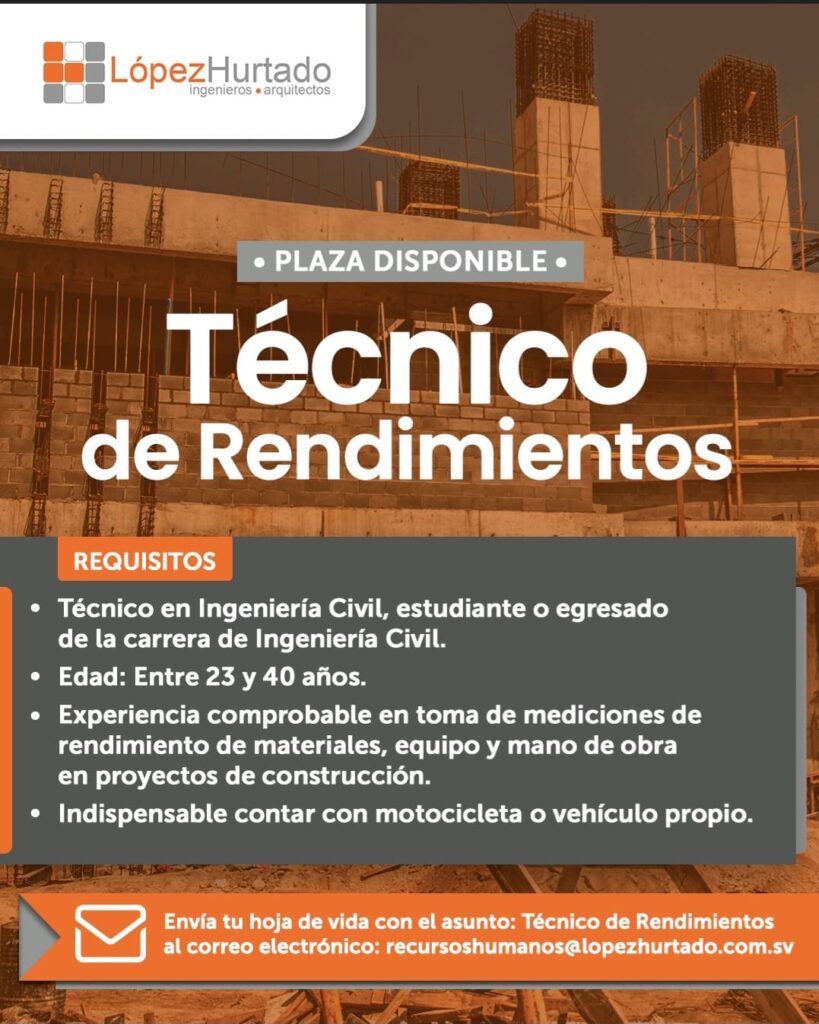 LópezHurtado
ingenieros • arquitectos

• PLAZA DISPONIBLE •

Técnico de Rendimientos

REQUISITOS

• Técnico en Ingeniería Civil, estudiante o egresado de la carrera de Ingeniería Civil.
• Edad: Entre 23 y 40 años.
• Experiencia comprobable en toma de mediciones de rendimiento de materiales, equipo y mano de obra en proyectos de construcción.
• Indispensable contar con motocicleta o vehículo propio.

Envía tu hoja de vida con el asunto: Técnico de Rendimientos al correo electrónico: recursoshumanos@lopezhurtado.com.sv